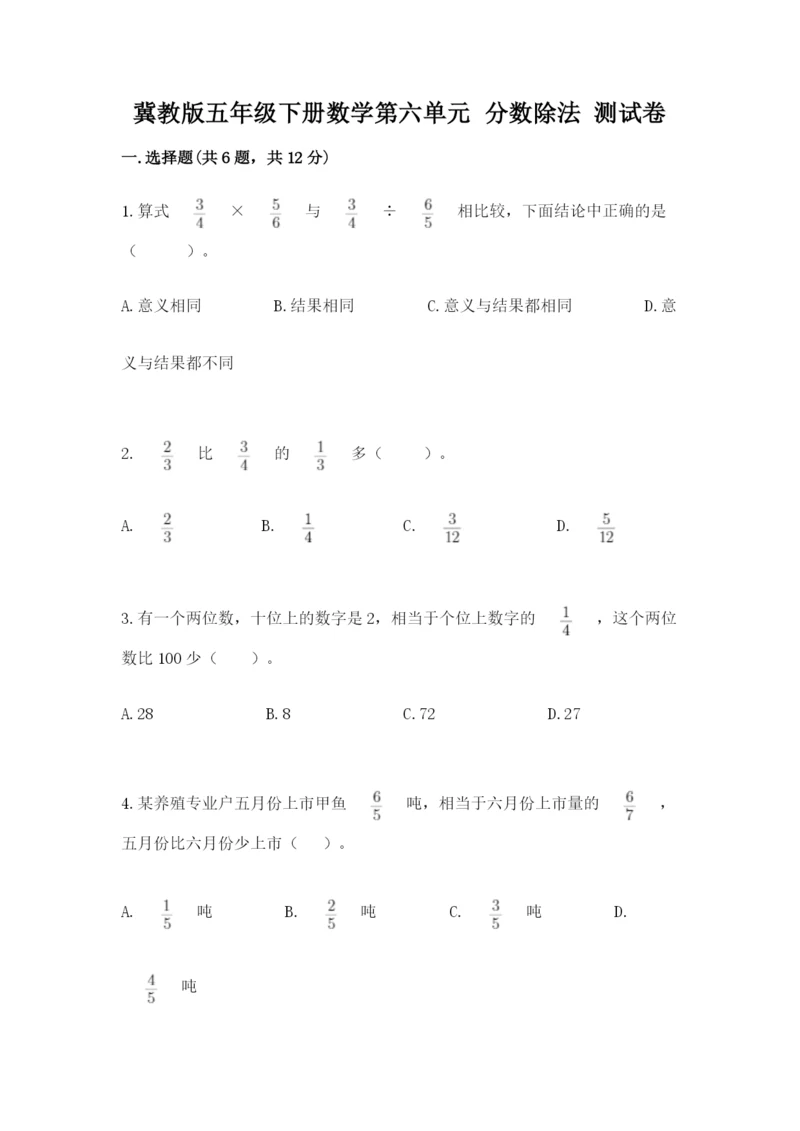 冀教版五年级下册数学第六单元 分数除法 测试卷

一.选择题(共6题，共12分)

1.算式 $\frac{3}{4}$ × $\frac{5}{6}$ 与 $\frac{3}{4}$ ÷ $\frac{6}{5}$ 相比较，下面结论中正确的是（　　）。

A.意义相同　　B.结果相同　　C.意义与结果都相同　　D.意义与结果都不同

2. $\frac{2}{3}$ 比 $\frac{3}{4}$ 的 $\frac{1}{3}$ 多（　　）。

A. $\frac{2}{3}$　　B. $\frac{1}{4}$　　C. $\frac{3}{12}$　　D. $\frac{5}{12}$

3.有一个两位数，十位上的数字是2，相当于个位上数字的 $\frac{1}{4}$ ，这个两位数比100少（　　）。

A.28　　B.8　　C.72　　D.27

4.某养殖专业户五月份上市甲鱼 $\frac{6}{5}$ 吨，相当于六月份上市量的 $\frac{6}{7}$ ，五月份比六月份少上市（　）。

A. $\frac{1}{5}$ 吨　　B. $\frac{2}{5}$ 吨　　C. $\frac{3}{5}$ 吨　　D. $\frac{4}{5}$ 吨